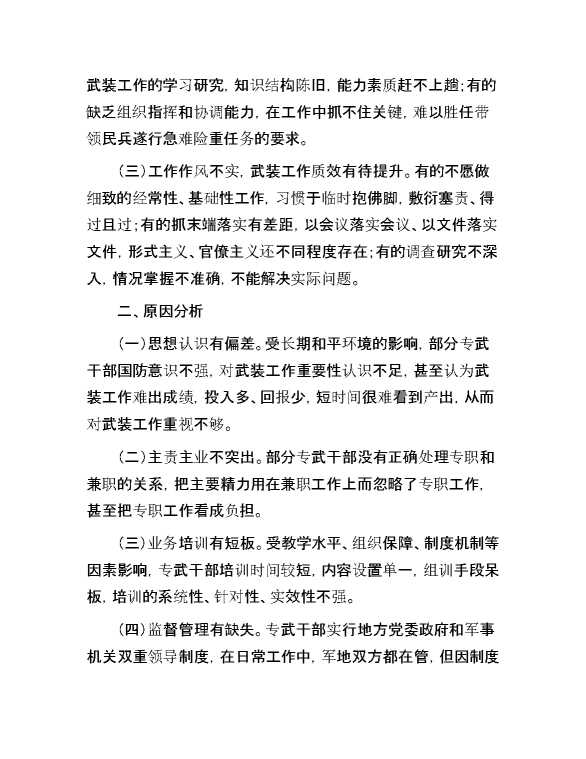 武装工作的学习研究，知识结构陈旧，能力素质赶不上趟；有的缺乏组织指挥和协调能力，在工作中抓不住关键，难以胜任带领民兵遂行急难险重任务的要求。

（三）工作作风不实，武装工作质效有待提升。有的不愿做细致的经常性、基础性工作，习惯于临时抱佛脚，敷衍塞责、得过且过；有的抓末端落实有差距，以会议落实会议、以文件落实文件，形式主义、官僚主义还不同程度存在；有的调查研究不深入，情况掌握不准确，不能解决实际问题。

二、原因分析

（一）思想认识有偏差。受长期和平环境的影响，部分专武干部国防意识不强，对武装工作重要性认识不足，甚至认为武装工作难出成绩，投入多、回报少，短时间很难看到产出，从而对武装工作重视不够。

（二）主责主业不突出。部分专武干部没有正确处理专职和兼职的关系，把主要精力用在兼职工作上而忽略了专职工作，甚至把专职工作看成负担。

（三）业务培训有短板。受教学水平、组织保障、制度机制等因素影响，专武干部培训时间较短，内容设置单一，组训手段呆板，培训的系统性、针对性、实效性不强。

（四）监督管理有缺失。专武干部实行地方党委政府和军事机关双重领导制度，在日常工作中，军地双方都在管，但因制度